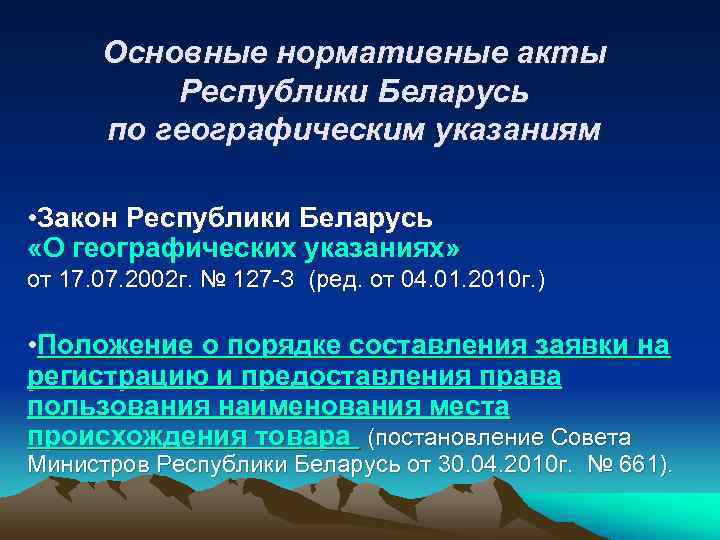 Основные нормативные акты Республики Беларусь по географическим указаниям

•Закон Республики Беларусь «О географических указаниях» от 17.07.2002г. № 127-З (ред. от 04.01.2010г.)

•Положение о порядке составления заявки на регистрацию и предоставления права пользования наименования места происхождения товара (постановление Совета Министров Республики Беларусь от 30.04.2010г. № 661).